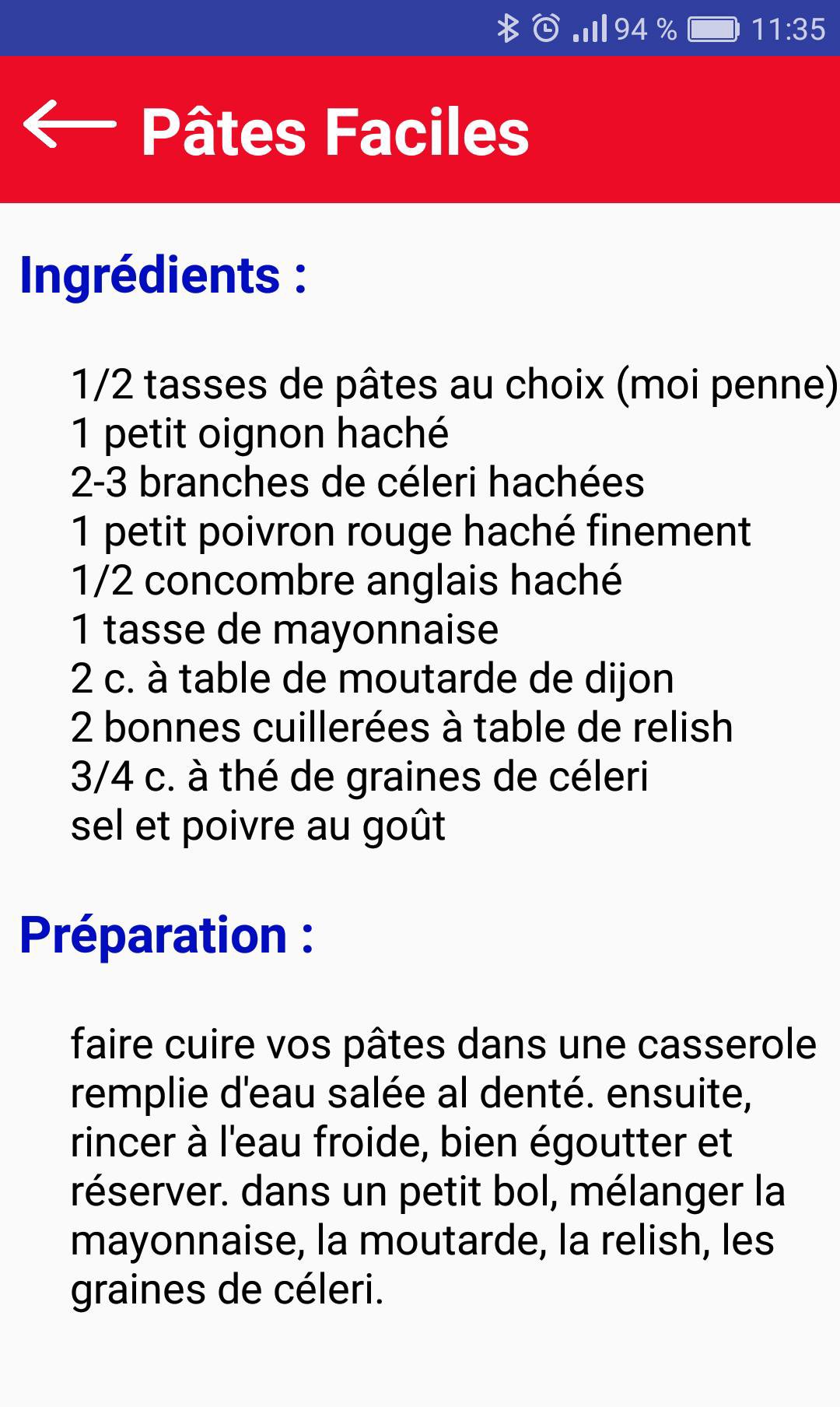 94 % 11:35

Pâtes Faciles

Ingrédients :

1/2 tasses de pâtes au choix (moi penne)
1 petit oignon haché
2-3 branches de céleri hachées
1 petit poivron rouge haché finement
1/2 concombre anglais haché
1 tasse de mayonnaise
2 c. à table de moutarde de dijon
2 bonnes cuillerées à table de relish
3/4 c. à thé de graines de céleri
sel et poivre au goût

Préparation :

faire cuire vos pâtes dans une casserole remplie d'eau salée al denté. ensuite, rincer à l'eau froide, bien égoutter et réserver. dans un petit bol, mélanger la mayonnaise, la moutarde, la relish, les graines de céleri.